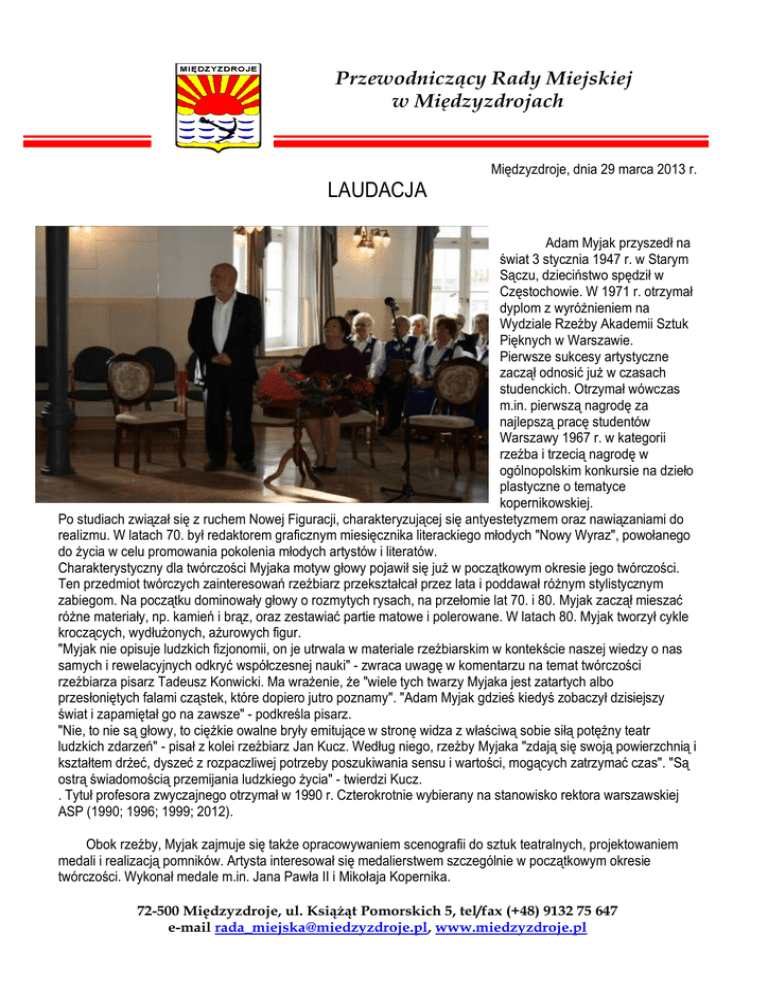 MIĘDZYZDROJE

Przewodniczący Rady Miejskiej w Międzyzdrojach

Międzyzdroje, dnia 29 marca 2013 r.

LAUDACJA

Adam Myjak przyszedł na świat 3 stycznia 1947 r. w Starym Sączu, dzieciństwo spędził w Częstochowie. W 1971 r. otrzymał dyplom z wyróżnieniem na Wydziale Rzeźby Akademii Sztuk Pięknych w Warszawie.
Pierwsze sukcesy artystyczne zaczął odnosić już w czasach studenckich. Otrzymał wówczas m.in. pierwszą nagrodę za najlepszą pracę studentów Warszawy 1967 r. w kategorii rzeźba i trzecią nagrodę w ogólnopolskim konkursie na dzieło plastyczne o tematyce kopernikowskiej.
Po studiach związał się z ruchem Nowej Figuracji, charakteryzującej się antyestetyzmem oraz nawiązaniami do realizmu. W latach 70. był redaktorem graficznym miesięcznika literackiego młodych "Nowy Wyraz", powołanego do życia w celu promowania pokolenia młodych artystów i literatów.
Charakterystyczny dla twórczości Myjaka motyw głowy pojawił się już w początkowym okresie jego twórczości. Ten przedmiot twórczych zainteresowań rzeźbiarz przekształcał przez lata i poddawał różnym stylistycznym zabiegom. Na początku dominowały głowy o rozmytych rysach, na przełomie lat 70. i 80. Myjak zaczął mieszać różne materiały, np. kamień i brąz, oraz zestawiać partie matowe i polerowane. W latach 80. Myjak tworzył cykle kroczących, wydłużonych, ażurowych figur.
"Myjak nie opisuje ludzkich fizjonomii, on je utrwala w materiale rzeźbiarskim w kontekście naszej wiedzy o nas samych i rewelacyjnych odkryć współczesnej nauki" - zwraca uwagę w komentarzu na temat twórczości rzeźbiarza pisarz Tadeusz Konwicki. Ma wrażenie, że "wiele tych twarzy Myjaka jest zatartych albo przesłoniętych falami cząstek, które dopiero jutro poznamy". "Adam Myjak gdzieś kiedyś zobaczył dzisiejszy świat i zapamiętał go na zawsze" - podkreśla pisarz.
"Nie, to nie są głowy, to ciężkie owalne bryły emitujące w stronę widza z właściwą sobie siłą potężny teatr ludzkich zdarzeń" - pisał z kolei rzeźbiarz Jan Kucz. Według niego, rzeźby Myjaka "zdają się swoją powierzchnią i kształtem drżeć, dyszeć z rozpaczliwej potrzeby poszukiwania sensu i wartości, mogących zatrzymać czas". "Są ostrą świadomością przemijania ludzkiego życia" - twierdzi Kucz.
. Tytuł profesora zwyczajnego otrzymał w 1990 r. Czterokrotnie wybierany na stanowisko rektora warszawskiej ASP (1990; 1996; 1999; 2012).

Obok rzeźby, Myjak zajmuje się także opracowywaniem scenografii do sztuk teatralnych, projektowaniem medali i realizacją pomników. Artysta interesował się medalierstwem szczególnie w początkowym okresie twórczości. Wykonał medale m.in. Jana Pawła II i Mikołaja Kopernika.

72-500 Międzyzdroje, ul. Książąt Pomorskich 5, tel/fax (+48) 9132 75 647
e-mail rada_miejska@miedzyzdroje.pl, www.miedzyzdroje.pl